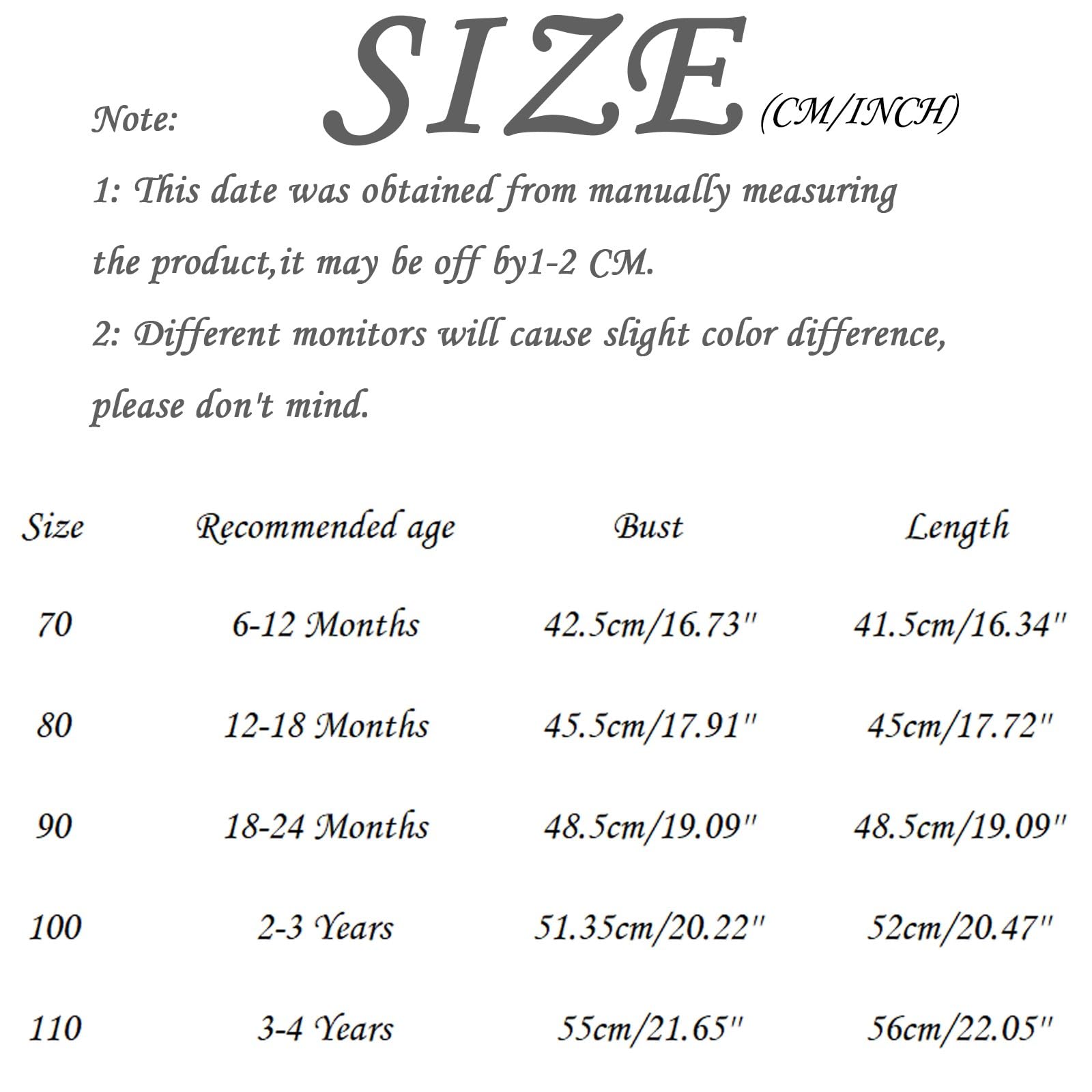 SIZE (CM/INCH)

Note:

1: This date was obtained from manually measuring the product,it may be off by1-2 CM.

2: Different monitors will cause slight color difference, please don't mind.

| Size | Recommended age | Bust | Length |
|---|---|---|---|
| 70 | 6-12 Months | 42.5cm/16.73" | 41.5cm/16.34" |
| 80 | 12-18 Months | 45.5cm/17.91" | 45cm/17.72" |
| 90 | 18-24 Months | 48.5cm/19.09" | 48.5cm/19.09" |
| 100 | 2-3 Years | 51.35cm/20.22" | 52cm/20.47" |
| 110 | 3-4 Years | 55cm/21.65" | 56cm/22.05" |